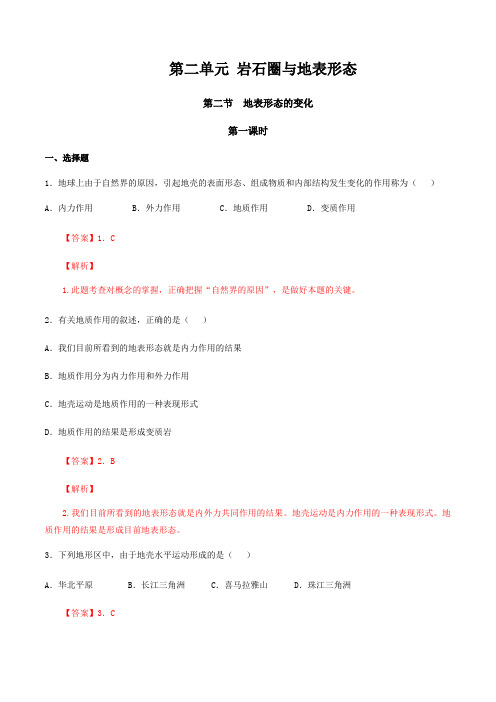 第二单元 岩石圈与地表形态

第二节 地表形态的变化

第一课时

一、选择题

1．地球上由于自然界的原因，引起地壳的表面形态、组成物质和内部结构发生变化的作用称为（ ）

A．内力作用 B．外力作用 C．地质作用 D．变质作用

【答案】1．C

【解析】

1.此题考查对概念的掌握，正确把握“自然界的原因”，是做好本题的关键。

2．有关地质作用的叙述，正确的是（ ）

A．我们目前所看到的地表形态就是内力作用的结果

B．地质作用分为内力作用和外力作用

C．地壳运动是地质作用的一种表现形式

D．地质作用的结果是形成变质岩

【答案】2．B

【解析】

2.我们目前所看到的地表形态就是内外力共同作用的结果。地壳运动是内力作用的一种表现形式。地质作用的结果是形成目前地表形态。

3．下列地形区中，由于地壳水平运动形成的是（ ）

A．华北平原 B．长江三角洲 C．喜马拉雅山 D．珠江三角洲

【答案】3．C